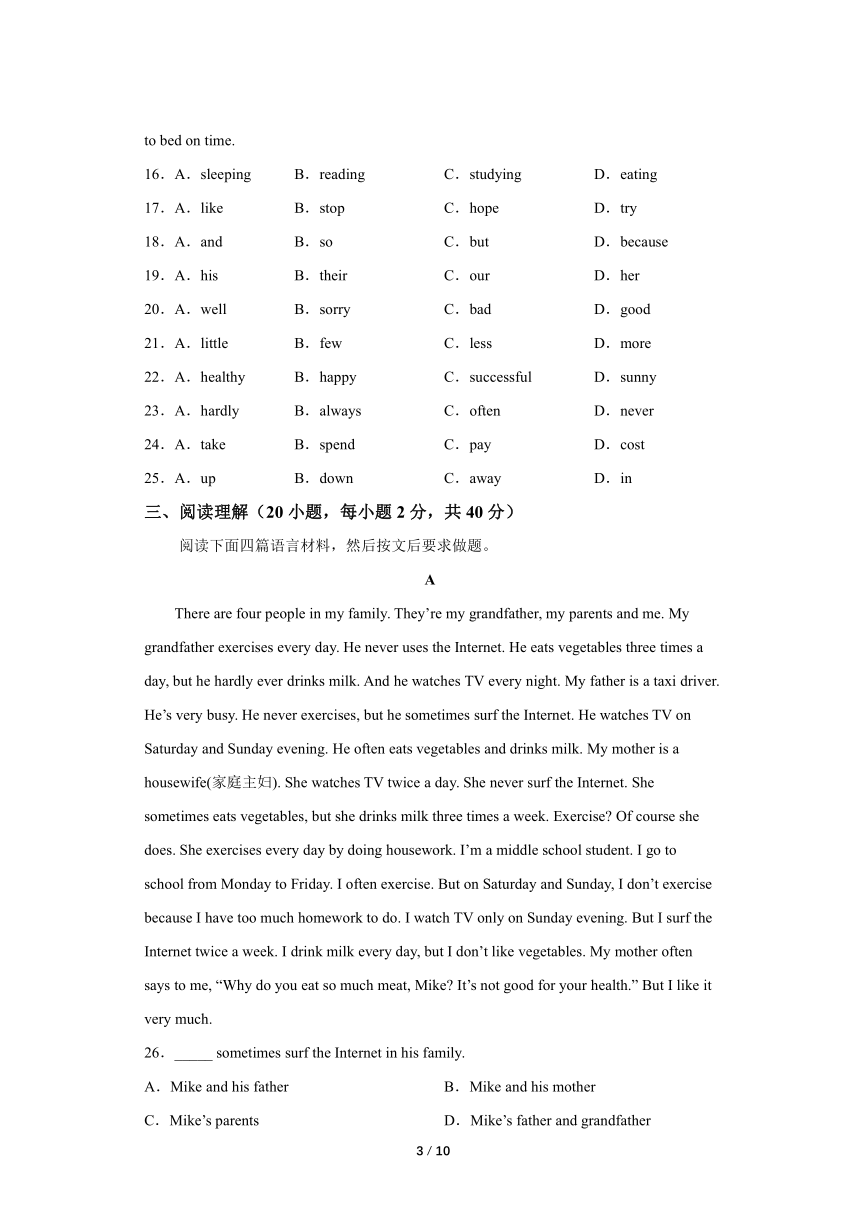 to bed on time.

16．A．sleeping B．reading C．studying D．eating

17．A．like B．stop C．hope D．try

18．A．and B．so C．but D．because

19．A．his B．their C．our D．her

20．A．well B．sorry C．bad D．good

21．A．little B．few C．less D．more

22．A．healthy B．happy C．successful D．sunny

23．A．hardly B．always C．often D．never

24．A．take B．spend C．pay D．cost

25．A．up B．down C．away D．in

三、阅读理解（20 小题，每小题 2 分，共 40 分）

阅读下面四篇语言材料，然后按文后要求做题。

A

There are four people in my family. They’re my grandfather, my parents and me. My grandfather exercises every day. He never uses the Internet. He eats vegetables three times a day, but he hardly ever drinks milk. And he watches TV every night. My father is a taxi driver. He’s very busy. He never exercises, but he sometimes surf the Internet. He watches TV on Saturday and Sunday evening. He often eats vegetables and drinks milk. My mother is a housewife(家庭主妇). She watches TV twice a day. She never surf the Internet. She sometimes eats vegetables, but she drinks milk three times a week. Exercise? Of course she does. She exercises every day by doing housework. I’m a middle school student. I go to school from Monday to Friday. I often exercise. But on Saturday and Sunday, I don’t exercise because I have too much homework to do. I watch TV only on Sunday evening. But I surf the Internet twice a week. I drink milk every day, but I don’t like vegetables. My mother often says to me, “Why do you eat so much meat, Mike? It’s not good for your health.” But I like it very much.

26．_____ sometimes surf the Internet in his family.

A．Mike and his father B．Mike and his mother

C．Mike’s parents D．Mike’s father and grandfather

3 / 10